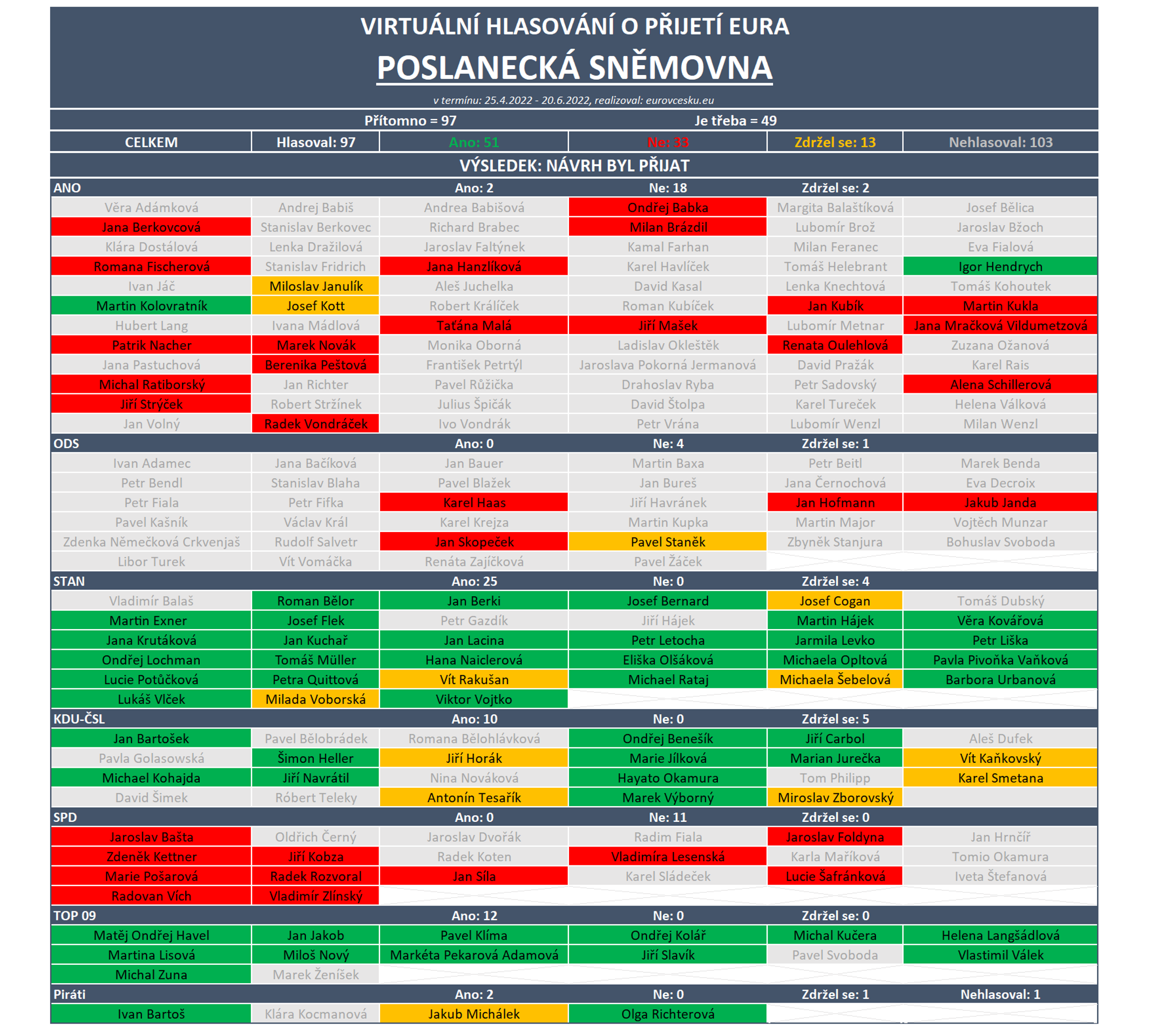 VIRTUÁLNÍ HLASOVÁNÍ O PŘIJETÍ EURA

POSLANECKÁ SNĚMOVNA

v termínu: 25.4.2022 - 20.6.2022, realizoval: eurovcesku.eu

Přítomno = 97 Je třeba = 49

| CELKEM | Hlasoval: 97 | Ano: 51 | Ne: 33 | Zdržel se: 13 | Nehlasoval: 103 |
|---|---|---|---|---|---|
| VÝSLEDEK: NÁVRH BYL PŘIJAT | | | | | |
| ANO | | Ano: 2 | Ne: 18 | Zdržel se: 2 | |
| Věra Adámková | Andrej Babiš | Andrea Babišová | Ondřej Babka | Margita Balaštíková | Josef Bělica |
| Jana Berkovcová | Stanislav Berkovec | Richard Brabec | Milan Brázdil | Lubomír Brož | Jaroslav Bžoch |
| Klára Dostálová | Lenka Dražilová | Jaroslav Faltýnek | Kamal Farhan | Milan Feranec | Eva Fialová |
| Romana Fischerová | Stanislav Fridrich | Jana Hanzlíková | Karel Havlíček | Tomáš Helebrant | Igor Hendrych |
| Ivan Jáč | Miloslav Janulík | Aleš Juchelka | David Kasal | Lenka Knechtová | Tomáš Kohoutek |
| Martin Kolovratník | Josef Kott | Robert Králíček | Roman Kubíček | Jan Kubík | Martin Kukla |
| Hubert Lang | Ivana Mádlová | Taťána Malá | Jiří Mašek | Lubomír Metnar | Jana Mračková Vildumetzová |
| Patrik Nacher | Marek Novák | Monika Oborná | Ladislav Okleštěk | Renata Oulehlová | Zuzana Ožanová |
| Jana Pastuchová | Berenika Peštová | František Petrtýl | Jaroslava Pokorná Jermanová | David Pražák | Karel Rais |
| Michal Ratiborský | Jan Richter | Pavel Růžička | Drahoslav Ryba | Petr Sadovský | Alena Schillerová |
| Jiří Strýček | Robert Stržínek | Julius Špičák | David Štolpa | Karel Tureček | Helena Válková |
| Jan Volný | Radek Vondráček | Ivo Vondrák | Petr Vrána | Lubomír Wenzl | Milan Wenzl |
| ODS | | Ano: 0 | Ne: 4 | Zdržel se: 1 | |
| Ivan Adamec | Jana Bačíková | Jan Bauer | Martin Baxa | Petr Beitl | Marek Benda |
| Petr Bendl | Stanislav Blaha | Pavel Blažek | Jan Bureš | Jana Černochová | Eva Decroix |
| Petr Fiala | Petr Fifka | Karel Haas | Jiří Havránek | Jan Hofmann | Jakub Janda |
| Pavel Kašník | Václav Král | Karel Krejza | Martin Kupka | Martin Major | Vojtěch Munzar |
| Zdenka Němečková Crkvenjaš | Rudolf Salvetr | Jan Skopeček | Pavel Staněk | Zbyněk Stanjura | Bohuslav Svoboda |
| Libor Turek | Vít Vomáčka | Renáta Zajíčková | Pavel Žáček | | |
| STAN | | Ano: 25 | Ne: 0 | Zdržel se: 4 | |
| Vladimír Balaš | Roman Bělor | Jan Berki | Josef Bernard | Josef Cogan | Tomáš Dubský |
| Martin Exner | Josef Flek | Petr Gazdík | Jiří Hájek | Martin Hájek | Věra Kovářová |
| Jana Krutáková | Jan Kuchař | Jan Lacina | Petr Letocha | Jarmila Levko | Petr Liška |
| Ondřej Lochman | Tomáš Müller | Hana Naiclerová | Eliška Olšáková | Michaela Opltová | Pavla Pivoňka Vaňková |
| Lucie Potůčková | Petra Quittová | Vít Rakušan | Michael Rataj | Michaela Šebelová | Barbora Urbanová |
| Lukáš Vlček | Milada Voborská | Viktor Vojtko | | | |
| KDU-ČSL | | Ano: 10 | Ne: 0 | Zdržel se: 5 | |
| Jan Bartošek | Pavel Bělobrádek | Romana Bělohlávková | Ondřej Benešík | Jiří Carbol | Aleš Dufek |
| Pavla Golasowská | Šimon Heller | Jiří Horák | Marie Jílková | Marian Jurečka | Vít Kaňkovský |
| Michael Kohajda | Jiří Navrátil | Nina Nováková | Hayato Okamura | Tom Philipp | Karel Smetana |
| David Šimek | Róbert Teleky | Antonín Tesařík | Marek Výborný | Miroslav Zborovský | |
| SPD | | Ano: 0 | Ne: 11 | Zdržel se: 0 | |
| Jaroslav Bašta | Oldřich Černý | Jaroslav Dvořák | Radim Fiala | Jaroslav Foldyna | Jan Hrnčíř |
| Zdeněk Kettner | Jiří Kobza | Radek Koten | Vladimíra Lesenská | Karla Maříková | Tomio Okamura |
| Marie Pošarová | Radek Rozvoral | Jan Síla | Karel Sládeček | Lucie Šafránková | Iveta Štefanová |
| Radovan Vích | Vladimír Zlínský | | | | |
| TOP 09 | | Ano: 12 | Ne: 0 | Zdržel se: 0 | |
| Matěj Ondřej Havel | Jan Jakob | Pavel Klíma | Ondřej Kolář | Michal Kučera | Helena Langšádlová |
| Martina Lisová | Miloš Nový | Markéta Pekarová Adamová | Jiří Slavík | Pavel Svoboda | Vlastimil Válek |
| Michal Zuna | Marek Ženíšek | | | | |
| Piráti | | Ano: 2 | Ne: 0 | Zdržel se: 1 | Nehlasoval: 1 |
| Ivan Bartoš | Klára Kocmanová | Jakub Michálek | Olga Richterová | | |